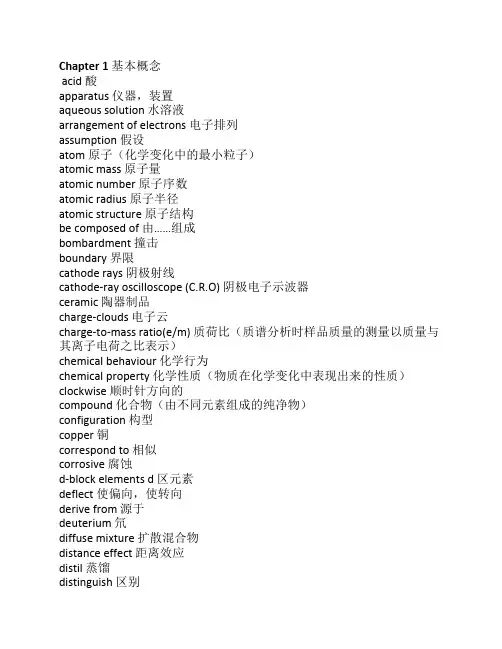 Chapter 1 基本概念
acid 酸
apparatus 仪器，装置
aqueous solution 水溶液
arrangement of electrons 电子排列
assumption 假设
atom 原子（化学变化中的最小粒子）
atomic mass 原子量
atomic number 原子序数
atomic radius 原子半径
atomic structure 原子结构
be composed of 由……组成
bombardment 撞击
boundary 界限
cathode rays 阴极射线
cathode-ray oscilloscope (C.R.O) 阴极电子示波器
ceramic 陶器制品
charge-clouds 电子云
charge-to-mass ratio(e/m) 质荷比（质谱分析时样品质量的测量以质量与其离子电荷之比表示）
chemical behaviour 化学行为
chemical property 化学性质（物质在化学变化中表现出来的性质）
clockwise 顺时针方向的
compound 化合物（由不同元素组成的纯净物）
configuration 构型
copper 铜
correspond to 相似
corrosive 腐蚀
d-block elements d 区元素
deflect 使偏向，使转向
derive from 源于
deuterium 氘
diffuse mixture 扩散混合物
distance effect 距离效应
distil 蒸馏
distinguish 区别